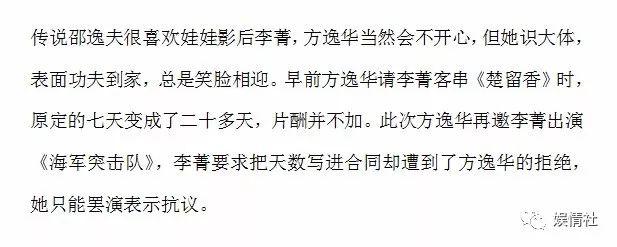 传说邵逸夫很喜欢娃娃影后李菁，方逸华当然会不开心，但她识大体，表面功夫到家，总是笑脸相迎。早前方逸华请李菁客串《楚留香》时，原定的七天变成了二十多天，片酬并不加。此次方逸华再邀李菁出演《海军突击队》，李菁要求把天数写进合同却遭到了方逸华的拒绝，她只能罢演表示抗议。

娱情社